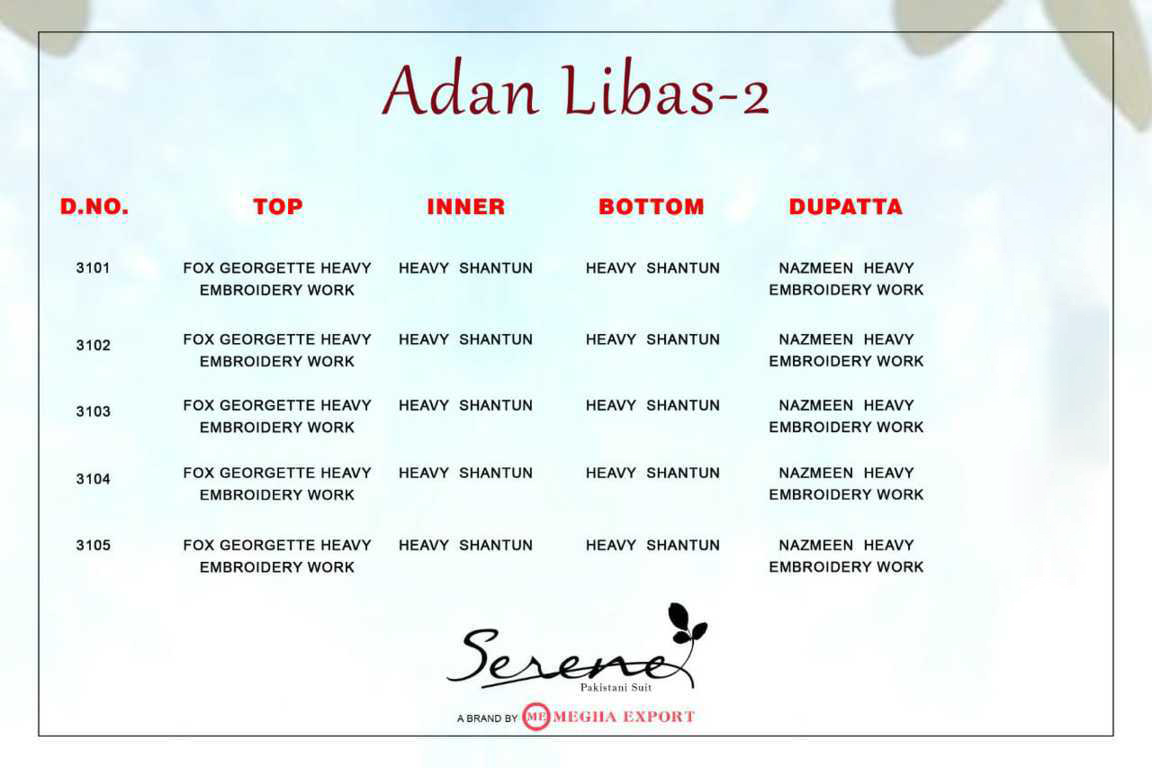 Adan Libas-2

| D.NO. | TOP | INNER | BOTTOM | DUPATTA |
|---|---|---|---|---|
| 3101 | FOX GEORGETTE HEAVY EMBROIDERY WORK | HEAVY SHANTUN | HEAVY SHANTUN | NAZMEEN HEAVY EMBROIDERY WORK |
| 3102 | FOX GEORGETTE HEAVY EMBROIDERY WORK | HEAVY SHANTUN | HEAVY SHANTUN | NAZMEEN HEAVY EMBROIDERY WORK |
| 3103 | FOX GEORGETTE HEAVY EMBROIDERY WORK | HEAVY SHANTUN | HEAVY SHANTUN | NAZMEEN HEAVY EMBROIDERY WORK |
| 3104 | FOX GEORGETTE HEAVY EMBROIDERY WORK | HEAVY SHANTUN | HEAVY SHANTUN | NAZMEEN HEAVY EMBROIDERY WORK |
| 3105 | FOX GEORGETTE HEAVY EMBROIDERY WORK | HEAVY SHANTUN | HEAVY SHANTUN | NAZMEEN HEAVY EMBROIDERY WORK |

Serene
Pakistani Suit

A BRAND BY ME MEGHA EXPORT